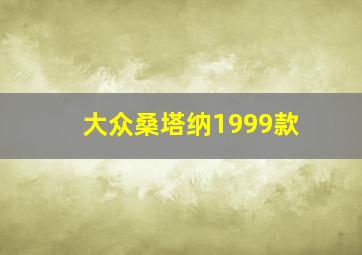 大众桑塔纳1999款